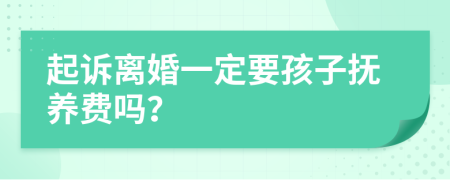 起诉离婚一定要孩子抚养费吗？